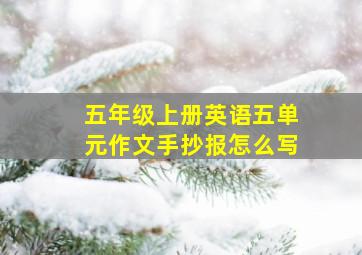 五年级上册英语五单元作文手抄报怎么写